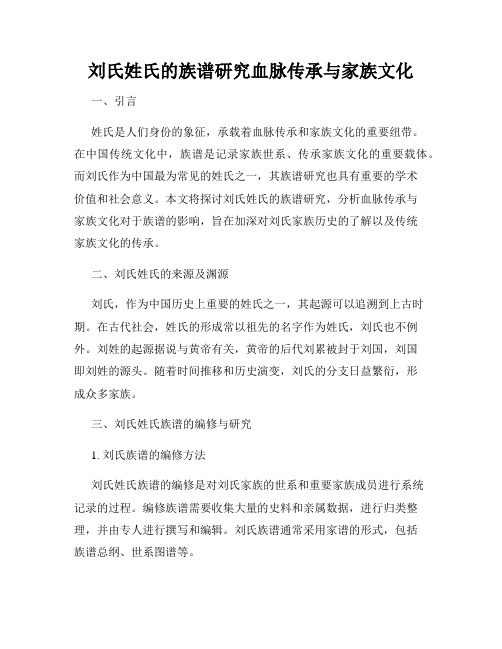 刘氏姓氏的族谱研究血脉传承与家族文化

一、引言

姓氏是人们身份的象征，承载着血脉传承和家族文化的重要纽带。在中国传统文化中，族谱是记录家族世系、传承家族文化的重要载体。而刘氏作为中国最为常见的姓氏之一，其族谱研究也具有重要的学术价值和社会意义。本文将探讨刘氏姓氏的族谱研究，分析血脉传承与家族文化对于族谱的影响，旨在加深对刘氏家族历史的了解以及传统家族文化的传承。

二、刘氏姓氏的来源及渊源

刘氏，作为中国历史上重要的姓氏之一，其起源可以追溯到上古时期。在古代社会，姓氏的形成常以祖先的名字作为姓氏，刘氏也不例外。刘姓的起源据说与黄帝有关，黄帝的后代刘累被封于刘国，刘国即刘姓的源头。随着时间推移和历史演变，刘氏的分支日益繁衍，形成众多家族。

三、刘氏姓氏族谱的编修与研究

1. 刘氏族谱的编修方法

刘氏姓氏族谱的编修是对刘氏家族的世系和重要家族成员进行系统记录的过程。编修族谱需要收集大量的史料和亲属数据，进行归类整理，并由专人进行撰写和编辑。刘氏族谱通常采用家谱的形式，包括族谱总纲、世系图谱等。